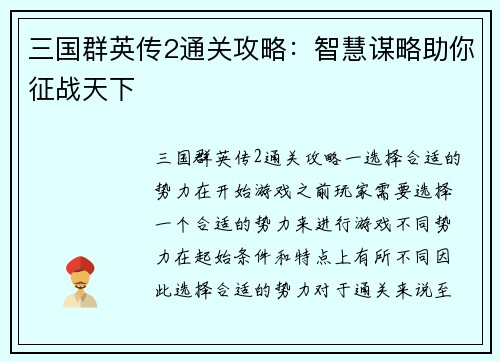 三国群英传2通关攻略：智慧谋略助你征战天下

三国群英传2通关攻略一选择合适的势力在开始游戏之前玩家需要选择一个合适的势力来进行游戏不同势力在起始条件和特点上有所不同因此选择合适的势力对于通关来说至